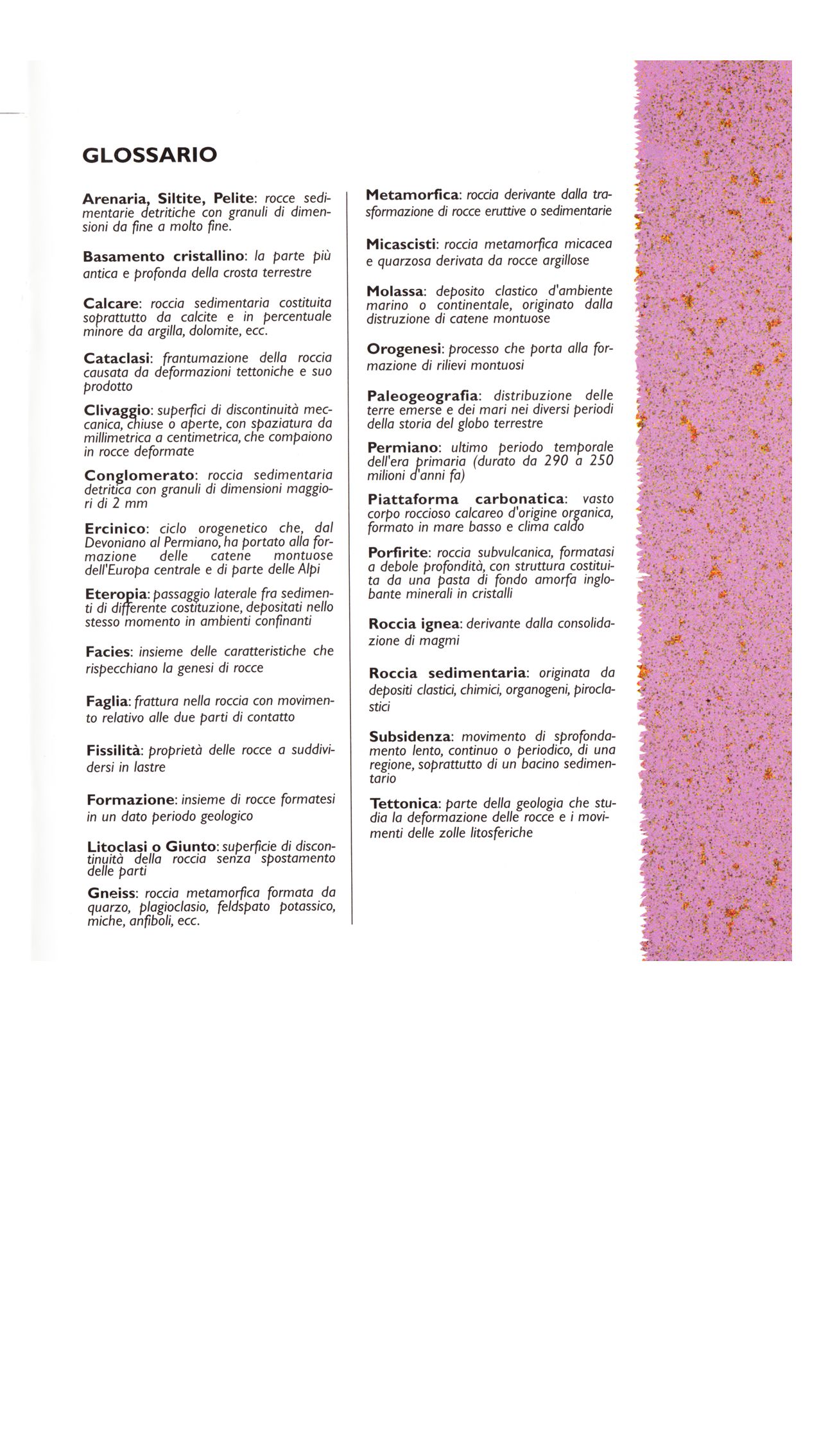 GLOSSARIO

Arenaria, Siltite, Pelite: rocce sedimentarie detritiche con granuli di dimensioni da fine a molto fine.

Basamento cristallino: la parte più antica e profonda della crosta terrestre

Calcare: roccia sedimentaria costituita soprattutto da calcite e in percentuale minore da argilla, dolomite, ecc.

Cataclasi: frantumazione della roccia causata da deformazioni tettoniche e suo prodotto

Clivaggio: superfici di discontinuità meccanica, chiuse o aperte, con spaziatura da millimetrica a centimetrica, che compaiono in rocce deformate

Conglomerato: roccia sedimentaria detritica con granuli di dimensioni maggiori di 2 mm

Ercinico: ciclo orogenetico che, dal Devoniano al Permiano, ha portato alla formazione delle catene montuose dell'Europa centrale e di parte delle Alpi

Eteropia: passaggio laterale fra sedimenti di differente costituzione, depositati nello stesso momento in ambienti confinanti

Facies: insieme delle caratteristiche che rispecchiano la genesi di rocce

Faglia: frattura nella roccia con movimento relativo alle due parti di contatto

Fissilità: proprietà delle rocce a suddividersi in lastre

Formazione: insieme di rocce formatesi in un dato periodo geologico

Litoclasi o Giunto: superficie di discontinuità della roccia senza spostamento delle parti

Gneiss: roccia metamorfica formata da quarzo, plagioclasio, feldspato potassico, miche, anfiboli, ecc.

Metamorfica: roccia derivante dalla trasformazione di rocce eruttive o sedimentarie

Micascisti: roccia metamorfica micacea e quarzosa derivata da rocce argillose

Molassa: deposito clastico d'ambiente marino o continentale, originato dalla distruzione di catene montuose

Orogenesi: processo che porta alla formazione di rilievi montuosi

Paleogeografia: distribuzione delle terre emerse e dei mari nei diversi periodi della storia del globo terrestre

Permiano: ultimo periodo temporale dell'era primaria (durato da 290 a 250 milioni d'anni fa)

Piattaforma carbonatica: vasto corpo roccioso calcareo d'origine organica, formato in mare basso e clima caldo

Porfirite: roccia subvulcanica, formatasi a debole profondità, con struttura costituita da una pasta di fondo amorfa inglobante minerali in cristalli

Roccia ignea: derivante dalla consolidazione di magmi

Roccia sedimentaria: originata da depositi clastici, chimici, organogeni, piroclastici

Subsidenza: movimento di sprofondamento lento, continuo o periodico, di una regione, soprattutto di un bacino sedimentario

Tettonica: parte della geologia che studia la deformazione delle rocce e i movimenti delle zolle litosferiche